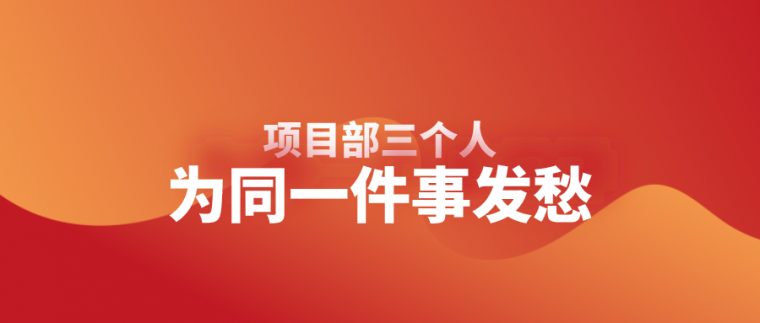 项目部三个人
为同一件事发愁